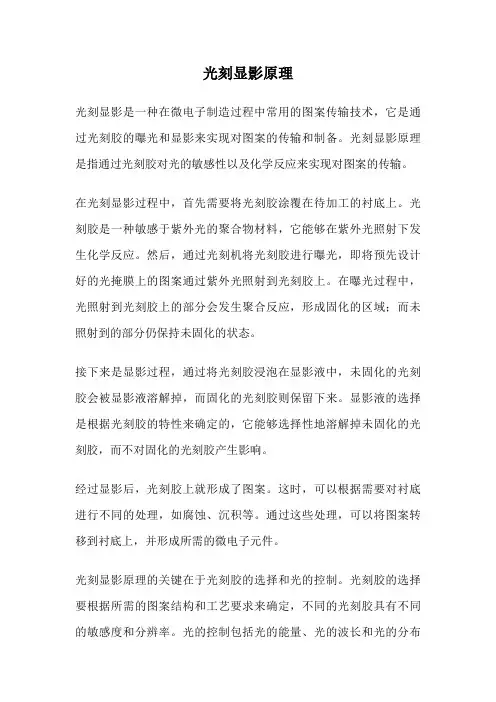 光刻显影原理

光刻显影是一种在微电子制造过程中常用的图案传输技术，它是通过光刻胶的曝光和显影来实现对图案的传输和制备。光刻显影原理是指通过光刻胶对光的敏感性以及化学反应来实现对图案的传输。

在光刻显影过程中，首先需要将光刻胶涂覆在待加工的衬底上。光刻胶是一种敏感于紫外光的聚合物材料，它能够在紫外光照射下发生化学反应。然后，通过光刻机将光刻胶进行曝光，即将预先设计好的光掩膜上的图案通过紫外光照射到光刻胶上。在曝光过程中，光照射到光刻胶上的部分会发生聚合反应，形成固化的区域；而未照射到的部分仍保持未固化的状态。

接下来是显影过程，通过将光刻胶浸泡在显影液中，未固化的光刻胶会被显影液溶解掉，而固化的光刻胶则保留下来。显影液的选择是根据光刻胶的特性来确定的，它能够选择性地溶解掉未固化的光刻胶，而不对固化的光刻胶产生影响。

经过显影后，光刻胶上就形成了图案。这时，可以根据需要对衬底进行不同的处理，如腐蚀、沉积等。通过这些处理，可以将图案转移到衬底上，并形成所需的微电子元件。

光刻显影原理的关键在于光刻胶的选择和光的控制。光刻胶的选择要根据所需的图案结构和工艺要求来确定，不同的光刻胶具有不同的敏感度和分辨率。光的控制包括光的能量、光的波长和光的分布